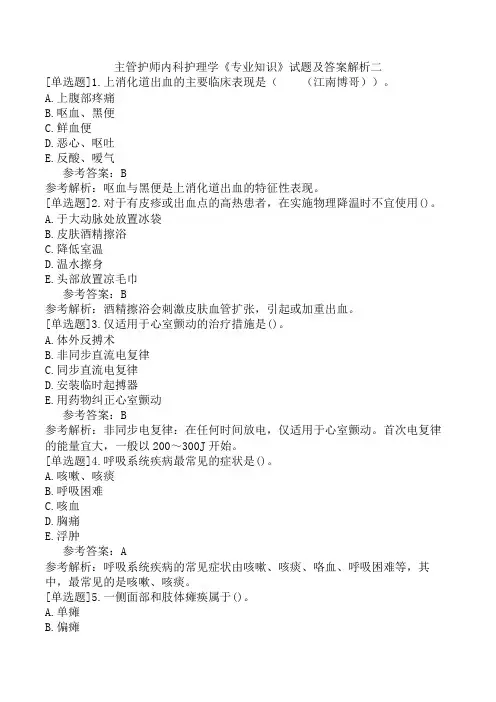 主管护师内科护理学《专业知识》试题及答案解析二

[单选题]1.上消化道出血的主要临床表现是（　　（江南博哥））。
A.上腹部疼痛
B.呕血、黑便
C.鲜血便
D.恶心、呕吐
E.反酸、嗳气
参考答案：B
参考解析：呕血与黑便是上消化道出血的特征性表现。

[单选题]2.对于有皮疹或出血点的高热患者，在实施物理降温时不宜使用()。
A.于大动脉处放置冰袋
B.皮肤酒精擦浴
C.降低室温
D.温水擦身
E.头部放置凉毛巾
参考答案：B
参考解析：酒精擦浴会刺激皮肤血管扩张，引起或加重出血。

[单选题]3.仅适用于心室颤动的治疗措施是()。
A.体外反搏术
B.非同步直流电复律
C.同步直流电复律
D.安装临时起搏器
E.用药物纠正心室颤动
参考答案：B
参考解析：非同步电复律：在任何时间放电，仅适用于心室颤动。首次电复律的能量宜大，一般以200～300J开始。

[单选题]4.呼吸系统疾病最常见的症状是()。
A.咳嗽、咳痰
B.呼吸困难
C.咳血
D.胸痛
E.浮肿
参考答案：A
参考解析：呼吸系统疾病的常见症状由咳嗽、咳痰、咯血、呼吸困难等，其中，最常见的是咳嗽、咳痰。

[单选题]5.一侧面部和肢体瘫痪属于()。
A.单瘫
B.偏瘫